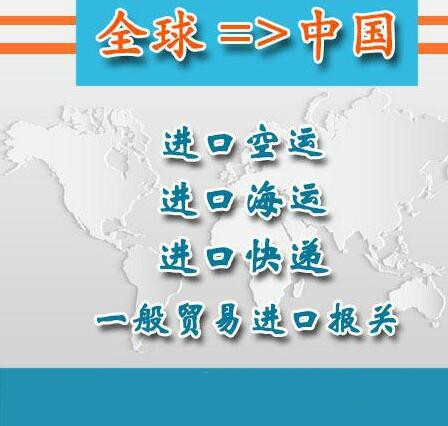 全球 => 中国

进口空运

进口海运

进口快递

一般贸易进口报关